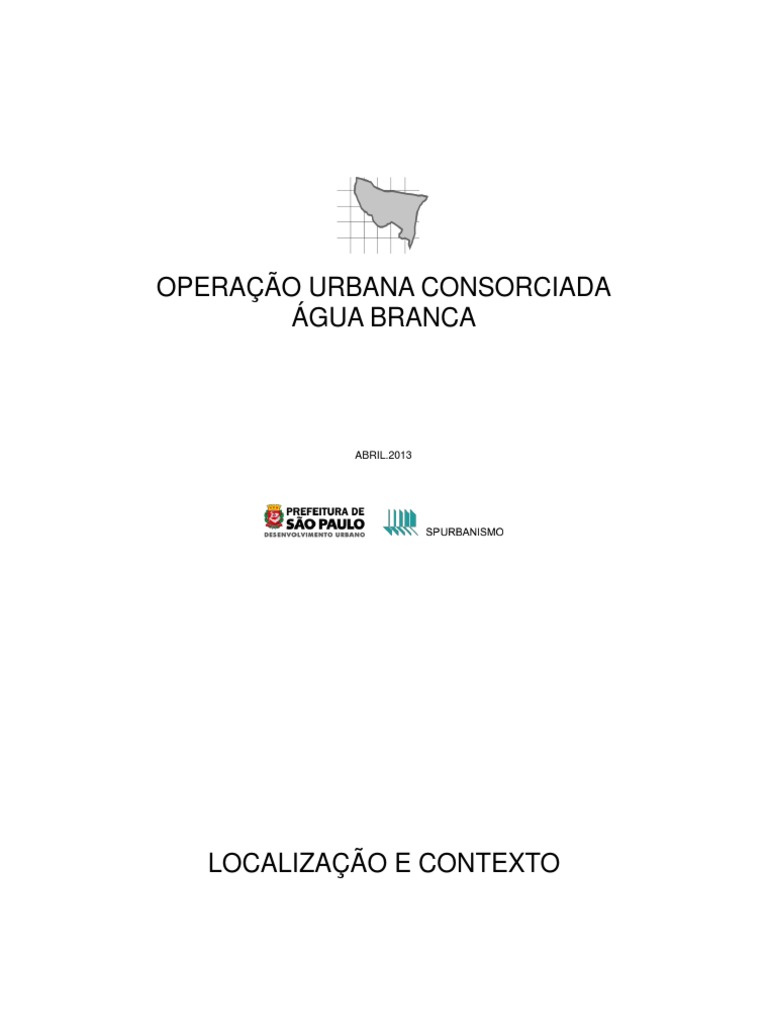 OPERAÇÃO URBANA CONSORCIADA
ÁGUA BRANCA

ABRIL.2013

PREFEITURA DE
SÃO PAULO
DESENVOLVIMENTO URBANO

SPURBANISMO

LOCALIZAÇÃO E CONTEXTO